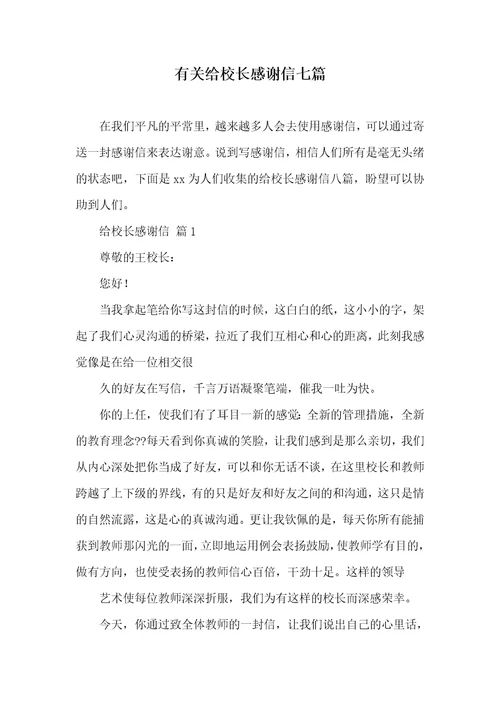 有关给校长感谢信七篇

在我们平凡的平常里，越来越多人会去使用感谢信，可以通过寄送一封感谢信来表达谢意。说到写感谢信，相信人们所有是毫无头绪的状态吧，下面是 xx 为人们收集的给校长感谢信八篇，盼望可以协助到人们。

给校长感谢信 篇 1

尊敬的王校长：

您好！

当我拿起笔给你写这封信的时候，这白白的纸，这小小的字，架起了我们心灵沟通的桥梁，拉近了我们互相心和心的距离，此刻我感觉像是在给一位相交很

久的好友在写信，千言万语凝聚笔端，催我一吐为快。

你的上任，使我们有了耳目一新的感觉：全新的管理措施，全新的教育理念??每天看到你真诚的笑脸，让我们感到是那么亲切，我们从内心深处把你当成了好友，可以和你无话不谈，在这里校长和教师跨越了上下级的界线，有的只是好友和好友之间的和沟通，这只是情的自然流露，这是心的真诚沟通。更让我钦佩的是，每天你所有能捕获到教师那闪光的一面，立即地运用例会表扬鼓励，使教师学有目的，做有方向，也使受表扬的教师信心百倍，干劲十足。这样的领导

艺术使每位教师深深折服，我们为有这样的校长而深感荣幸。

今天，你通过致全体教师的一封信，让我们说出自己的心里话，